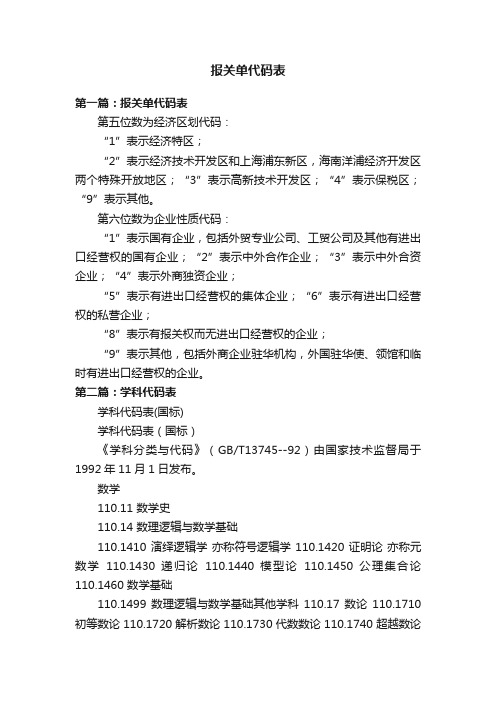 报关单代码表

第一篇：报关单代码表

第五位数为经济区划代码：

“1”表示经济特区；

“2”表示经济技术开发区和上海浦东新区，海南洋浦经济开发区两个特殊开放地区；“3”表示高新技术开发区；“4”表示保税区；“9”表示其他。

第六位数为企业性质代码：

“1”表示国有企业，包括外贸专业公司、工贸公司及其他有进出口经营权的国有企业；“2”表示中外合作企业；“3”表示中外合资企业；“4”表示外商独资企业；

“5”表示有进出口经营权的集体企业；“6”表示有进出口经营权的私营企业；

“8”表示有报关权而无进出口经营权的企业；

“9”表示其他，包括外商企业驻华机构，外国驻华使、领馆和临时有进出口经营权的企业。

第二篇：学科代码表

学科代码表(国标)

学科代码表（国标）

《学科分类与代码》（GB/T13745--92）由国家技术监督局于1992年11月1日发布。

数学

110.11 数学史

110.14 数理逻辑与数学基础

110.1410 演绎逻辑学 亦称符号逻辑学 110.1420 证明论 亦称元数学 110.1430 递归论 110.1440 模型论 110.1450 公理集合论 110.1460 数学基础

110.1499 数理逻辑与数学基础其他学科 110.17 数论 110.1710 初等数论 110.1720 解析数论 110.1730 代数数论 110.1740 超越数论